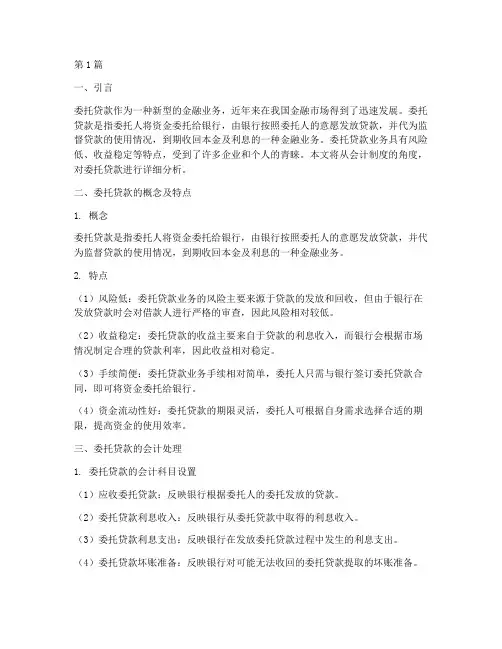 第1篇

一、引言

委托贷款作为一种新型的金融业务，近年来在我国金融市场得到了迅速发展。委托贷款是指委托人将资金委托给银行，由银行按照委托人的意愿发放贷款，并代为监督贷款的使用情况，到期收回本金及利息的一种金融业务。委托贷款业务具有风险低、收益稳定等特点，受到了许多企业和个人的青睐。本文将从会计制度的角度，对委托贷款进行详细分析。

二、委托贷款的概念及特点

1. 概念

委托贷款是指委托人将资金委托给银行，由银行按照委托人的意愿发放贷款，并代为监督贷款的使用情况，到期收回本金及利息的一种金融业务。

2. 特点

（1）风险低：委托贷款业务的风险主要来源于贷款的发放和回收，但由于银行在发放贷款时会对借款人进行严格的审查，因此风险相对较低。

（2）收益稳定：委托贷款的收益主要来自于贷款的利息收入，而银行会根据市场情况制定合理的贷款利率，因此收益相对稳定。

（3）手续简便：委托贷款业务手续相对简单，委托人只需与银行签订委托贷款合同，即可将资金委托给银行。

（4）资金流动性好：委托贷款的期限灵活，委托人可根据自身需求选择合适的期限，提高资金的使用效率。

三、委托贷款的会计处理

1. 委托贷款的会计科目设置

（1）应收委托贷款：反映银行根据委托人的委托发放的贷款。

（2）委托贷款利息收入：反映银行从委托贷款中取得的利息收入。

（3）委托贷款利息支出：反映银行在发放委托贷款过程中发生的利息支出。

（4）委托贷款坏账准备：反映银行对可能无法收回的委托贷款提取的坏账准备。